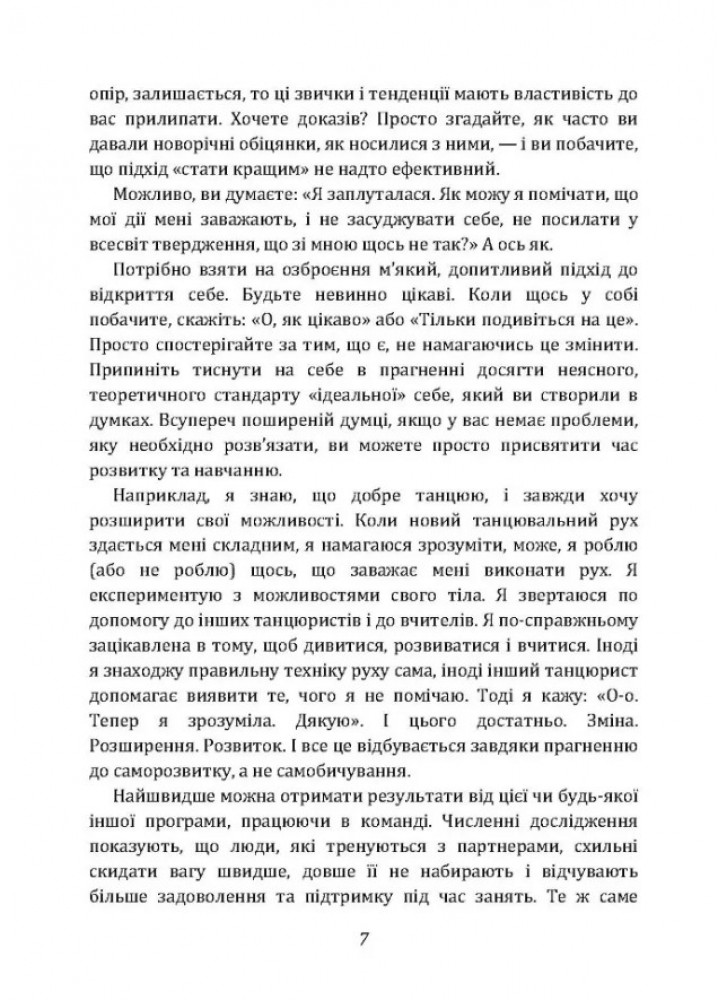 опір, залишається, то ці звички і тенденції мають властивість до вас прилипати. Хочете доказів? Просто згадайте, як часто ви давали новорічні обіцянки, як носилися з ними, — і ви побачите, що підхід «стати кращим» не надто ефективний.

Можливо, ви думаєте: «Я заплуталася. Як можу я помічати, що мої дії мені заважають, і не засуджувати себе, не посилати у всесвіт твердження, що зі мною щось не так?» А ось як.

Потрібно взяти на озброєння м'який, допитливий підхід до відкриття себе. Будьте невинно цікаві. Коли щось у собі побачите, скажіть: «О, як цікаво» або «Тільки подивіться на це». Просто спостерігайте за тим, що є, не намагаючись це змінити. Припиніть тиснути на себе в прагненні досягти неясного, теоретичного стандарту «ідеальної» себе, який ви створили в думках. Всупереч поширеній думці, якщо у вас немає проблеми, яку необхідно розв'язати, ви можете просто присвятити час розвитку та навчанню.

Наприклад, я знаю, що добре танцюю, і завжди хочу розширити свої можливості. Коли новий танцювальний рух здається мені складним, я намагаюся зрозуміти, може, я роблю (або не роблю) щось, що заважає мені виконати рух. Я експериментую з можливостями свого тіла. Я звертаюся по допомогу до інших танцюристів і до вчителів. Я по-справжньому зацікавлена в тому, щоб дивитися, розвиватися і вчитися. Іноді я знаходжу правильну техніку руху сама, іноді інший танцюрист допомагає виявити те, чого я не помічаю. Тоді я кажу: «О-о. Тепер я зрозуміла. Дякую». І цього достатньо. Зміна. Розширення. Розвиток. І все це відбувається завдяки прагненню до саморозвитку, а не самобичування.

Найшвидше можна отримати результати від цієї чи будь-якої іншої програми, працюючи в команді. Численні дослідження показують, що люди, які тренуються з партнерами, схильні скидати вагу швидше, довше її не набирають і відчувають більше задоволення та підтримку під час занять. Те ж саме

7